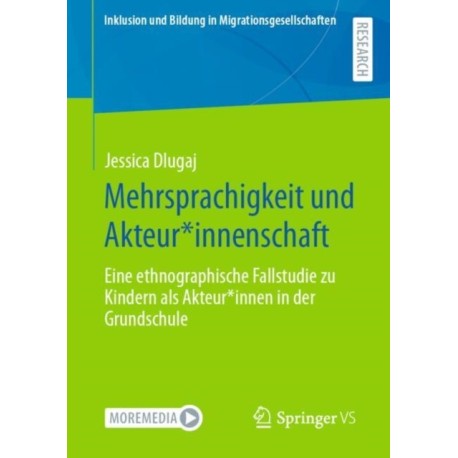 Inklusion und Bildung in Migrationsgesellschaften

RESEARCH

Jessica Dlugaj

Mehrsprachigkeit und Akteur*innenschaft

Eine ethnographische Fallstudie zu Kindern als Akteur*innen in der Grundschule

MOREMEDIA

Springer VS